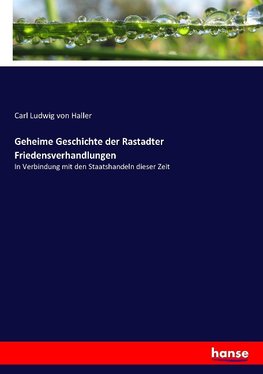 Carl Ludwig von Haller

Geheime Geschichte der Rastadter Friedensverhandlungen

In Verbindung mit den Staatshandeln dieser Zeit

hanse